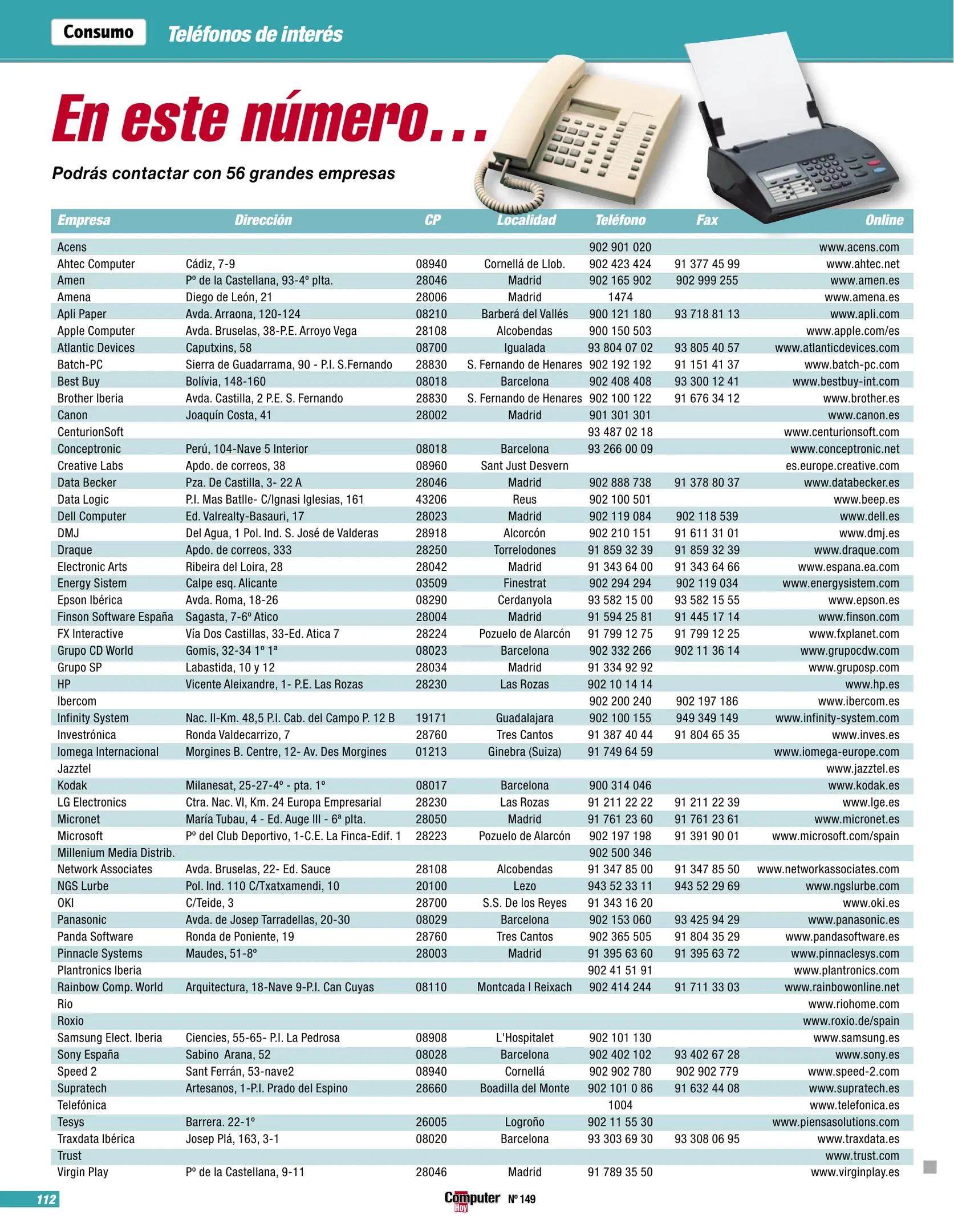 Consumo Teléfonos de interés

En este número...

Podrás contactar con 56 grandes empresas

| Empresa | Dirección | CP | Localidad | Teléfono | Fax | Online |
|---|---|---|---|---|---|---|
| Acens | | | | 902 901 020 | | www.acens.com |
| Ahtec Computer | Cádiz, 7-9 | 08940 | Cornellá de Llob. | 902 423 424 | 91 377 45 99 | www.ahtec.net |
| Amen | Pº de la Castellana, 93-4º plta. | 28046 | Madrid | 902 165 902 | 902 999 255 | www.amen.es |
| Amena | Diego de León, 21 | 28006 | Madrid | 1474 | | www.amena.es |
| Apli Paper | Avda. Arraona, 120-124 | 08210 | Barberá del Vallés | 900 121 180 | 93 718 81 13 | www.apli.com |
| Apple Computer | Avda. Bruselas, 38-P.E. Arroyo Vega | 28108 | Alcobendas | 900 150 503 | | www.apple.com/es |
| Atlantic Devices | Caputxins, 58 | 08700 | Igualada | 93 804 07 02 | 93 805 40 57 | www.atlanticdevices.com |
| Batch-PC | Sierra de Guadarrama, 90 - P.I. S.Fernando | 28830 | S. Fernando de Henares | 902 192 192 | 91 151 41 37 | www.batch-pc.com |
| Best Buy | Bolívia, 148-160 | 08018 | Barcelona | 902 408 408 | 93 300 12 41 | www.bestbuy-int.com |
| Brother Iberia | Avda. Castilla, 2 P.E. S. Fernando | 28830 | S. Fernando de Henares | 902 100 122 | 91 676 34 12 | www.brother.es |
| Canon | Joaquín Costa, 41 | 28002 | Madrid | 901 301 301 | | www.canon.es |
| CenturionSoft | | | | 93 487 02 18 | | www.centurionsoft.com |
| Conceptronic | Perú, 104-Nave 5 Interior | 08018 | Barcelona | 93 266 00 09 | | www.conceptronic.net |
| Creative Labs | Apdo. de correos, 38 | 08960 | Sant Just Desvern | | | es.europe.creative.com |
| Data Becker | Pza. De Castilla, 3- 22 A | 28046 | Madrid | 902 888 738 | 91 378 80 37 | www.databecker.es |
| Data Logic | P.I. Mas Batlle- C/Ignasi Iglesias, 161 | 43206 | Reus | 902 100 501 | | www.beep.es |
| Dell Computer | Ed. Valrealty-Basauri, 17 | 28023 | Madrid | 902 119 084 | 902 118 539 | www.dell.es |
| DMJ | Del Agua, 1 Pol. Ind. S. José de Valderas | 28918 | Alcorcón | 902 210 151 | 91 611 31 01 | www.dmj.es |
| Draque | Apdo. de correos, 333 | 28250 | Torrelodones | 91 859 32 39 | 91 859 32 39 | www.draque.com |
| Electronic Arts | Ribeira del Loira, 28 | 28042 | Madrid | 91 343 64 00 | 91 343 64 66 | www.espana.ea.com |
| Energy Sistem | Calpe esq. Alicante | 03509 | Finestrat | 902 294 294 | 902 119 034 | www.energysistem.com |
| Epson Ibérica | Avda. Roma, 18-26 | 08290 | Cerdanyola | 93 582 15 00 | 93 582 15 55 | www.epson.es |
| Finson Software España | Sagasta, 7-6º Atico | 28004 | Madrid | 91 594 25 81 | 91 445 17 14 | www.finson.com |
| FX Interactive | Vía Dos Castillas, 33-Ed. Atica 7 | 28224 | Pozuelo de Alarcón | 91 799 12 75 | 91 799 12 25 | www.fxplanet.com |
| Grupo CD World | Gomis, 32-34 1º 1ª | 08023 | Barcelona | 902 332 266 | 902 11 36 14 | www.grupocdw.com |
| Grupo SP | Labastida, 10 y 12 | 28034 | Madrid | 91 334 92 92 | | www.gruposp.com |
| HP | Vicente Aleixandre, 1- P.E. Las Rozas | 28230 | Las Rozas | 902 10 14 14 | | www.hp.es |
| Ibercom | | | | 902 200 240 | 902 197 186 | www.ibercom.es |
| Infinity System | Nac. II-Km. 48,5 P.I. Cab. del Campo P. 12 B | 19171 | Guadalajara | 902 100 155 | 949 349 149 | www.infinity-system.com |
| Investrónica | Ronda Valdecarrizo, 7 | 28760 | Tres Cantos | 91 387 40 44 | 91 804 65 35 | www.inves.es |
| Iomega Internacional | Morgines B. Centre, 12- Av. Des Morgines | 01213 | Ginebra (Suiza) | 91 749 64 59 | | www.iomega-europe.com |
| Jazztel | | | | | | www.jazztel.es |
| Kodak | Milanesat, 25-27-4º - pta. 1º | 08017 | Barcelona | 900 314 046 | | www.kodak.es |
| LG Electronics | Ctra. Nac. VI, Km. 24 Europa Empresarial | 28230 | Las Rozas | 91 211 22 22 | 91 211 22 39 | www.lge.es |
| Micronet | María Tubau, 4 - Ed. Auge III - 6ª plta. | 28050 | Madrid | 91 761 23 60 | 91 761 23 61 | www.micronet.es |
| Microsoft | Pº del Club Deportivo, 1-C.E. La Finca-Edif. 1 | 28223 | Pozuelo de Alarcón | 902 197 198 | 91 391 90 01 | www.microsoft.com/spain |
| Millenium Media Distrib. | | | | 902 500 346 | | |
| Network Associates | Avda. Bruselas, 22- Ed. Sauce | 28108 | Alcobendas | 91 347 85 00 | 91 347 85 50 | www.networkassociates.com |
| NGS Lurbe | Pol. Ind. 110 C/Txatxamendi, 10 | 20100 | Lezo | 943 52 33 11 | 943 52 29 69 | www.ngslurbe.com |
| OKI | C/Teide, 3 | 28700 | S.S. De los Reyes | 91 343 16 20 | | www.oki.es |
| Panasonic | Avda. de Josep Tarradellas, 20-30 | 08029 | Barcelona | 902 153 060 | 93 425 94 29 | www.panasonic.es |
| Panda Software | Ronda de Poniente, 19 | 28760 | Tres Cantos | 902 365 505 | 91 804 35 29 | www.pandasoftware.es |
| Pinnacle Systems | Maudes, 51-8º | 28003 | Madrid | 91 395 63 60 | 91 395 63 72 | www.pinnaclesys.com |
| Plantronics Iberia | | | | 902 41 51 91 | | www.plantronics.com |
| Rainbow Comp. World | Arquitectura, 18-Nave 9-P.I. Can Cuyas | 08110 | Montcada I Reixach | 902 414 244 | 91 711 33 03 | www.rainbowonline.net |
| Rio | | | | | | www.riohome.com |
| Roxio | | | | | | www.roxio.de/spain |
| Samsung Elect. Iberia | Ciencies, 55-65- P.I. La Pedrosa | 08908 | L'Hospitalet | 902 101 130 | | www.samsung.es |
| Sony España | Sabino Arana, 52 | 08028 | Barcelona | 902 402 102 | 93 402 67 28 | www.sony.es |
| Speed 2 | Sant Ferrán, 53-nave2 | 08940 | Cornellá | 902 902 780 | 902 902 779 | www.speed-2.com |
| Supratech | Artesanos, 1-P.I. Prado del Espino | 28660 | Boadilla del Monte | 902 101 0 86 | 91 632 44 08 | www.supratech.es |
| Telefónica | | | | 1004 | | www.telefonica.es |
| Tesys | Barrera. 22-1º | 26005 | Logroño | 902 11 55 30 | | www.piensasolutions.com |
| Traxdata Ibérica | Josep Plá, 163, 3-1 | 08020 | Barcelona | 93 303 69 30 | 93 308 06 95 | www.traxdata.es |
| Trust | | | | | | www.trust.com |
| Virgin Play | Pº de la Castellana, 9-11 | 28046 | Madrid | 91 789 35 50 | | www.virginplay.es |

112 Computer Hoy Nº 149